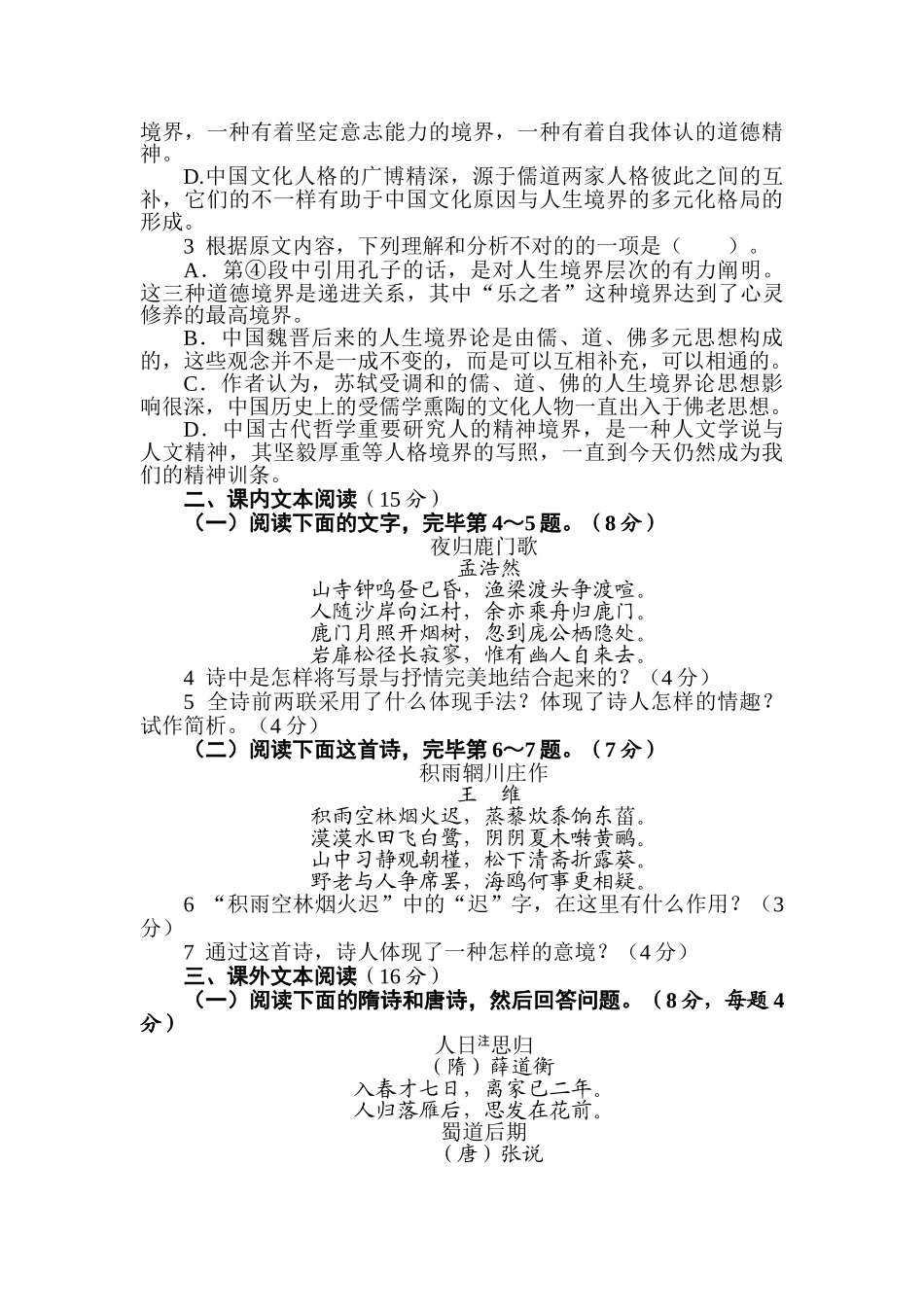 境界，一种有着坚定意志能力的境界，一种有着自我体认的道德精神。

D.中国文化人格的广博精深，源于儒道两家人格彼此之间的互补，它们的不一样有助于中国文化原因与人生境界的多元化格局的形成。

3 根据原文内容，下列理解和分析不对的的一项是（　　）。

A．第④段中引用孔子的话，是对人生境界层次的有力阐明。这三种道德境界是递进关系，其中“乐之者”这种境界达到了心灵修养的最高境界。

B．中国魏晋后来的人生境界论是由儒、道、佛多元思想构成的，这些观念并不是一成不变的，而是可以互相补充，可以相通的。

C．作者认为，苏轼受调和的儒、道、佛的人生境界论思想影响很深，中国历史上的受儒学熏陶的文化人物一直出入于佛老思想。

D．中国古代哲学重要研究人的精神境界，是一种人文学说与人文精神，其坚毅厚重等人格境界的写照，一直到今天仍然成为我们的精神训条。

二、课内文本阅读（15 分）

（一）阅读下面的文字，完毕第 4～5 题。（8 分）

夜归鹿门歌

孟浩然

山寺钟鸣昼已昏，渔梁渡头争渡喧。
人随沙岸向江村，余亦乘舟归鹿门。
鹿门月照开烟树，忽到庞公栖隐处。
岩扉松径长寂寥，惟有幽人自来去。

4 诗中是怎样将写景与抒情完美地结合起来的？（4 分）

5 全诗前两联采用了什么体现手法？体现了诗人怎样的情趣？试作简析。（4 分）

（二）阅读下面这首诗，完毕第 6～7 题。（7 分）

积雨辋川庄作

王　维

积雨空林烟火迟，蒸藜炊黍饷东菑。
漠漠水田飞白鹭，阴阴夏木啭黄鹂。
山中习静观朝槿，松下清斋折露葵。
野老与人争席罢，海鸥何事更相疑。

6 “积雨空林烟火迟”中的“迟”字，在这里有什么作用？（3 分）

7 通过这首诗，诗人体现了一种怎样的意境？（4 分）

三、课外文本阅读（16 分）

（一）阅读下面的隋诗和唐诗，然后回答问题。（8 分，每题 4 分）

人日注思归

（隋）薛道衡

入春才七日，离家已二年。
人归落雁后，思发在花前。

蜀道后期

（唐）张说